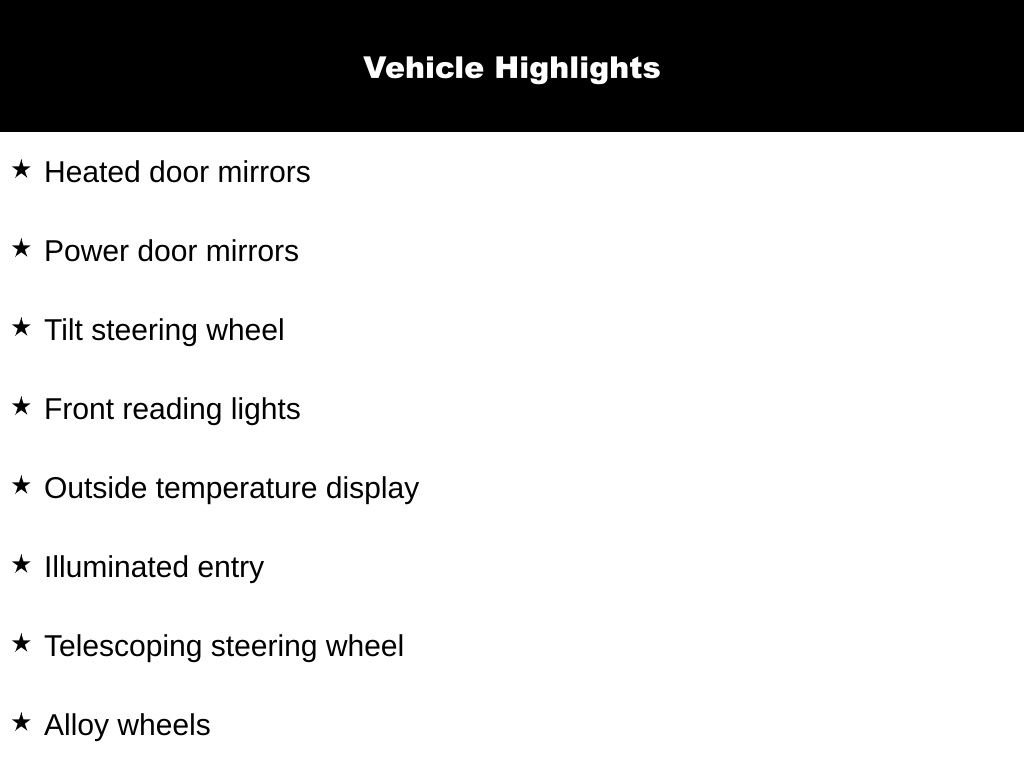 Vehicle Highlights

★ Heated door mirrors

★ Power door mirrors

★ Tilt steering wheel

★ Front reading lights

★ Outside temperature display

★ Illuminated entry

★ Telescoping steering wheel

★ Alloy wheels